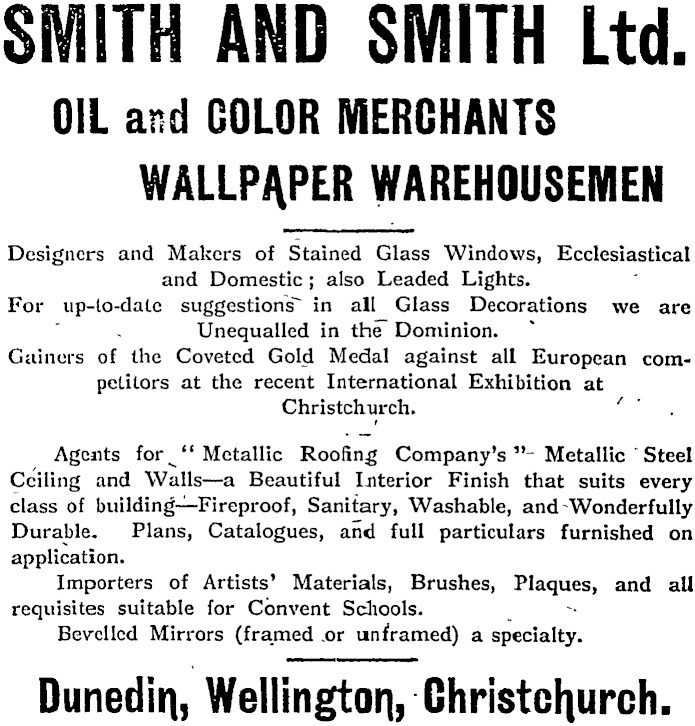 SMITH AND SMITH Ltd.

OIL and COLOR MERCHANTS

WALLPAPER WAREHOUSEMEN

Designers and Makers of Stained Glass Windows, Ecclesiastical and Domestic; also Leaded Lights.
For up-to-date suggestions in all Glass Decorations we are Unequalled in the Dominion.
Gainers of the Coveted Gold Medal against all European competitors at the recent International Exhibition at Christchurch.

Agents for "Metallic Roofing Company's" Metallic Steel Ceiling and Walls—a Beautiful Interior Finish that suits every class of building—Fireproof, Sanitary, Washable, and Wonderfully Durable. Plans, Catalogues, and full particulars furnished on application.
Importers of Artists' Materials, Brushes, Plaques, and all requisites suitable for Convent Schools.
Bevelled Mirrors (framed or unframed) a specialty.

Dunedin, Wellington, Christchurch.